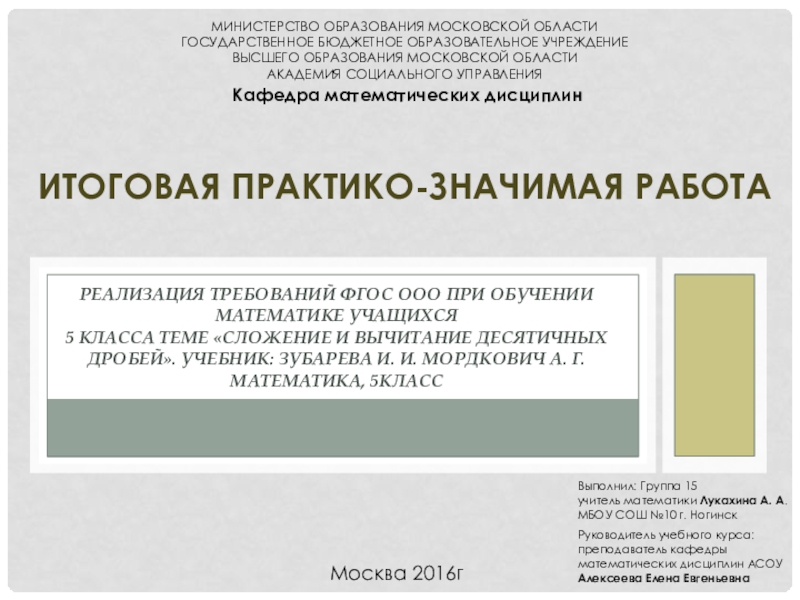 МИНИСТЕРСТВО ОБРАЗОВАНИЯ МОСКОВСКОЙ ОБЛАСТИ
ГОСУДАРСТВЕННОЕ БЮДЖЕТНОЕ ОБРАЗОВАТЕЛЬНОЕ УЧРЕЖДЕНИЕ
ВЫСШЕГО ОБРАЗОВАНИЯ МОСКОВСКОЙ ОБЛАСТИ
АКАДЕМИЯ СОЦИАЛЬНОГО УПРАВЛЕНИЯ
Кафедра математических дисциплин

ИТОГОВАЯ ПРАКТИКО-ЗНАЧИМАЯ РАБОТА

РЕАЛИЗАЦИЯ ТРЕБОВАНИЙ ФГОС ООО ПРИ ОБУЧЕНИИ МАТЕМАТИКЕ УЧАЩИХСЯ 5 КЛАССА ТЕМЕ «СЛОЖЕНИЕ И ВЫЧИТАНИЕ ДЕСЯТИЧНЫХ ДРОБЕЙ». УЧЕБНИК: ЗУБАРЕВА И. И. МОРДКОВИЧ А. Г. МАТЕМАТИКА, 5КЛАСС

Выполнил: Группа 15
учитель математики Лукахина А. А.
МБОУ СОШ №10 г. Ногинск

Руководитель учебного курса:
преподаватель кафедры
математических дисциплин АСОУ
Алексеева Елена Евгеньевна

Москва 2016г